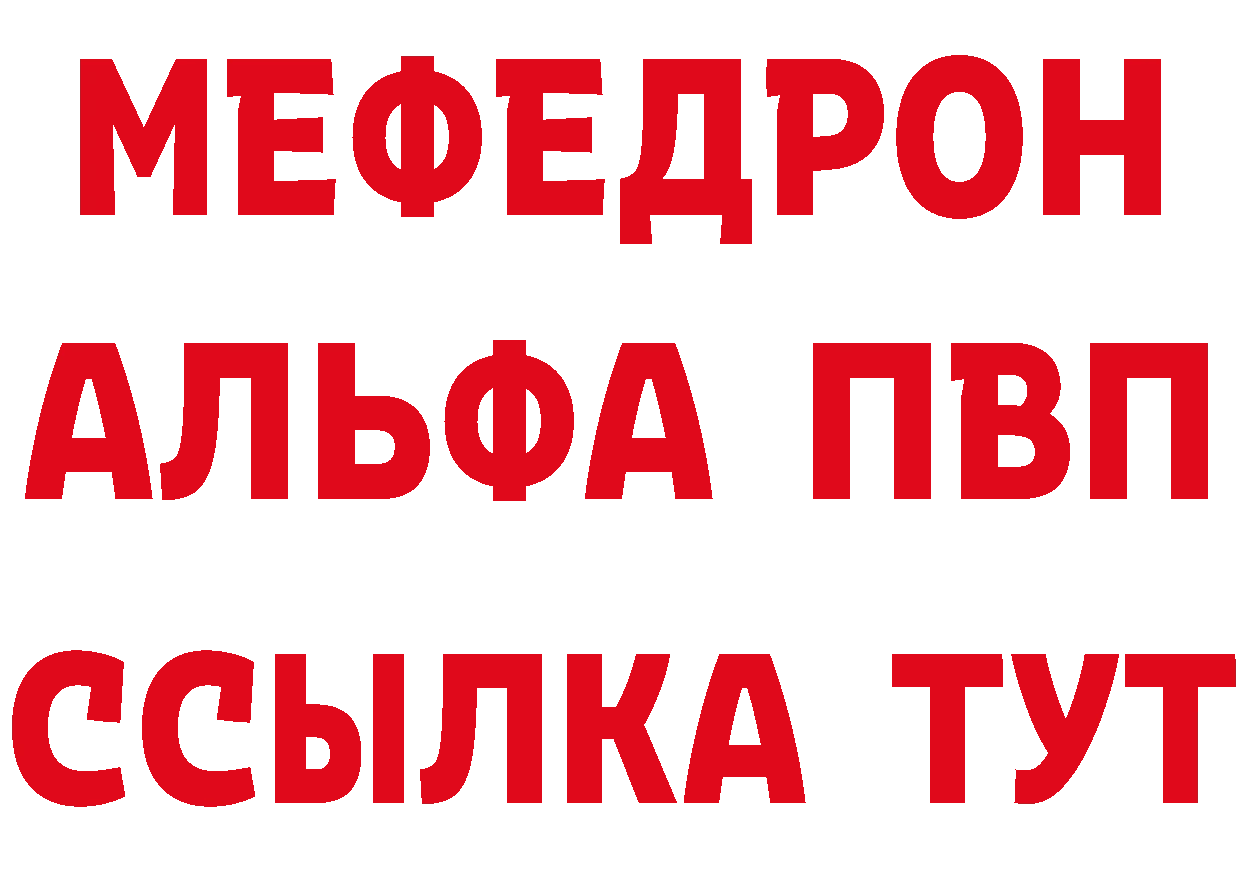 МЕФЕДРОН
АЛЬФА ПВП
ССЫЛКА ТУТ